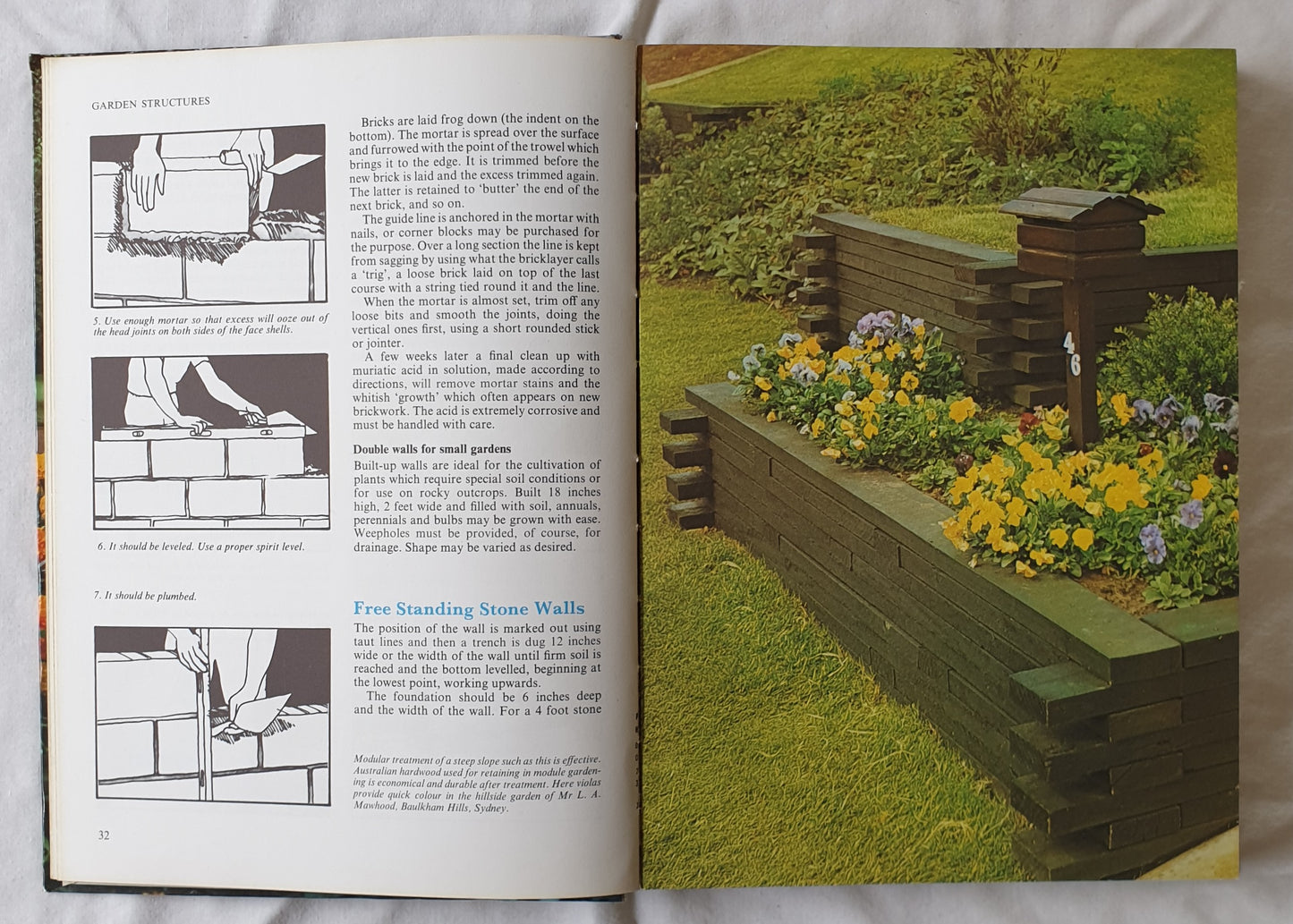 GARDEN STRUCTURES

5. Use enough mortar so that excess will ooze out of the head joints on both sides of the face shells.

6. It should be leveled. Use a proper spirit level.

7. It should be plumbed.

Bricks are laid frog down (the indent on the bottom). The mortar is spread over the surface and furrowed with the point of the trowel which brings it to the edge. It is trimmed before the new brick is laid and the excess trimmed again. The latter is retained to 'butter' the end of the next brick, and so on.

The guide line is anchored in the mortar with nails, or corner blocks may be purchased for the purpose. Over a long section the line is kept from sagging by using what the bricklayer calls a 'trig', a loose brick laid on top of the last course with a string tied round it and the line.

When the mortar is almost set, trim off any loose bits and smooth the joints, doing the vertical ones first, using a short rounded stick or jointer.

A few weeks later a final clean up with muriatic acid in solution, made according to directions, will remove mortar stains and the whitish 'growth' which often appears on new brickwork. The acid is extremely corrosive and must be handled with care.

Double walls for small gardens

Built-up walls are ideal for the cultivation of plants which require special soil conditions or for use on rocky outcrops. Built 18 inches high, 2 feet wide and filled with soil, annuals, perennials and bulbs may be grown with ease. Weepholes must be provided, of course, for drainage. Shape may be varied as desired.

Free Standing Stone Walls

The position of the wall is marked out using taut lines and then a trench is dug 12 inches wide or the width of the wall until firm soil is reached and the bottom levelled, beginning at the lowest point, working upwards.

The foundation should be 6 inches deep and the width of the wall. For a 4 foot stone

Modular treatment of a steep slope such as this is effective. Australian hardwood used for retaining in module gardening is economical and durable after treatment. Here violas provide quick colour in the hillside garden of Mr L. A. Mawhood, Baulkham Hills, Sydney.

32

46